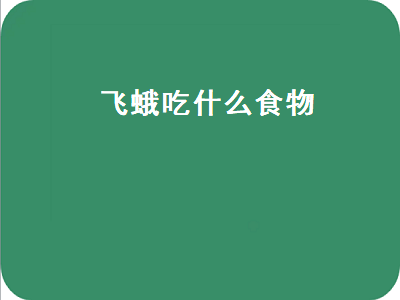 飞蛾吃什么食物